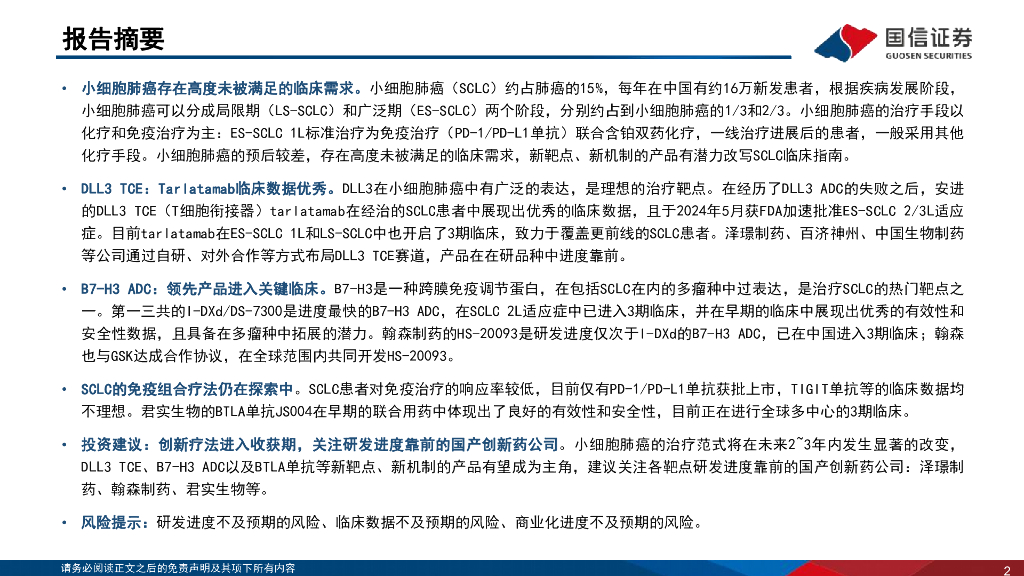 报告摘要

国信证券
GUOSEN SECURITIES

• 小细胞肺癌存在高度未被满足的临床需求。小细胞肺癌（SCLC）约占肺癌的15%，每年在中国有约16万新发患者，根据疾病发展阶段，小细胞肺癌可以分成局限期（LS-SCLC）和广泛期（ES-SCLC）两个阶段，分别约占到小细胞肺癌的1/3和2/3。小细胞肺癌的治疗手段以化疗和免疫治疗为主：ES-SCLC 1L标准治疗为免疫治疗（PD-1/PD-L1单抗）联合含铂双药化疗，一线治疗进展后的患者，一般采用其他化疗手段。小细胞肺癌的预后较差，存在高度未被满足的临床需求，新靶点、新机制的产品有潜力改写SCLC临床指南。

• DLL3 TCE：Tarlatamab临床数据优秀。DLL3在小细胞肺癌中有广泛的表达，是理想的治疗靶点。在经历了DLL3 ADC的失败之后，安进的DLL3 TCE（T细胞衔接器）tarlatamab在经治的SCLC患者中展现出优秀的临床数据，且于2024年5月获FDA加速批准ES-SCLC 2/3L适应症。目前tarlatamab在ES-SCLC 1L和LS-SCLC中也开启了3期临床，致力于覆盖更前线的SCLC患者。泽璟制药、百济神州、中国生物制药等公司通过自研、对外合作等方式布局DLL3 TCE赛道，产品在在研品种中进度靠前。

• B7-H3 ADC：领先产品进入关键临床。B7-H3是一种跨膜免疫调节蛋白，在包括SCLC在内的多瘤种中过表达，是治疗SCLC的热门靶点之一。第一三共的I-DXd/DS-7300是进度最快的B7-H3 ADC，在SCLC 2L适应症中已进入3期临床，并在早期的临床中展现出优秀的有效性和安全性数据，且具备在多瘤种中拓展的潜力。翰森制药的HS-20093是研发进度仅次于I-DXd的B7-H3 ADC，已在中国进入3期临床；翰森也与GSK达成合作协议，在全球范围内共同开发HS-20093。

• SCLC的免疫组合疗法仍在探索中。SCLC患者对免疫治疗的响应率较低，目前仅有PD-1/PD-L1单抗获批上市，TIGIT单抗等的临床数据均不理想。君实生物的BTLA单抗JS004在早期的联合用药中体现出了良好的有效性和安全性，目前正在进行全球多中心的3期临床。

• 投资建议：创新疗法进入收获期，关注研发进度靠前的国产创新药公司。小细胞肺癌的治疗范式将在未来2~3年内发生显著的改变，DLL3 TCE、B7-H3 ADC以及BTLA单抗等新靶点、新机制的产品有望成为主角，建议关注各靶点研发进度靠前的国产创新药公司：泽璟制药、翰森制药、君实生物等。

• 风险提示：研发进度不及预期的风险、临床数据不及预期的风险、商业化进度不及预期的风险。

请务必阅读正文之后的免责声明及其项下所有内容

2